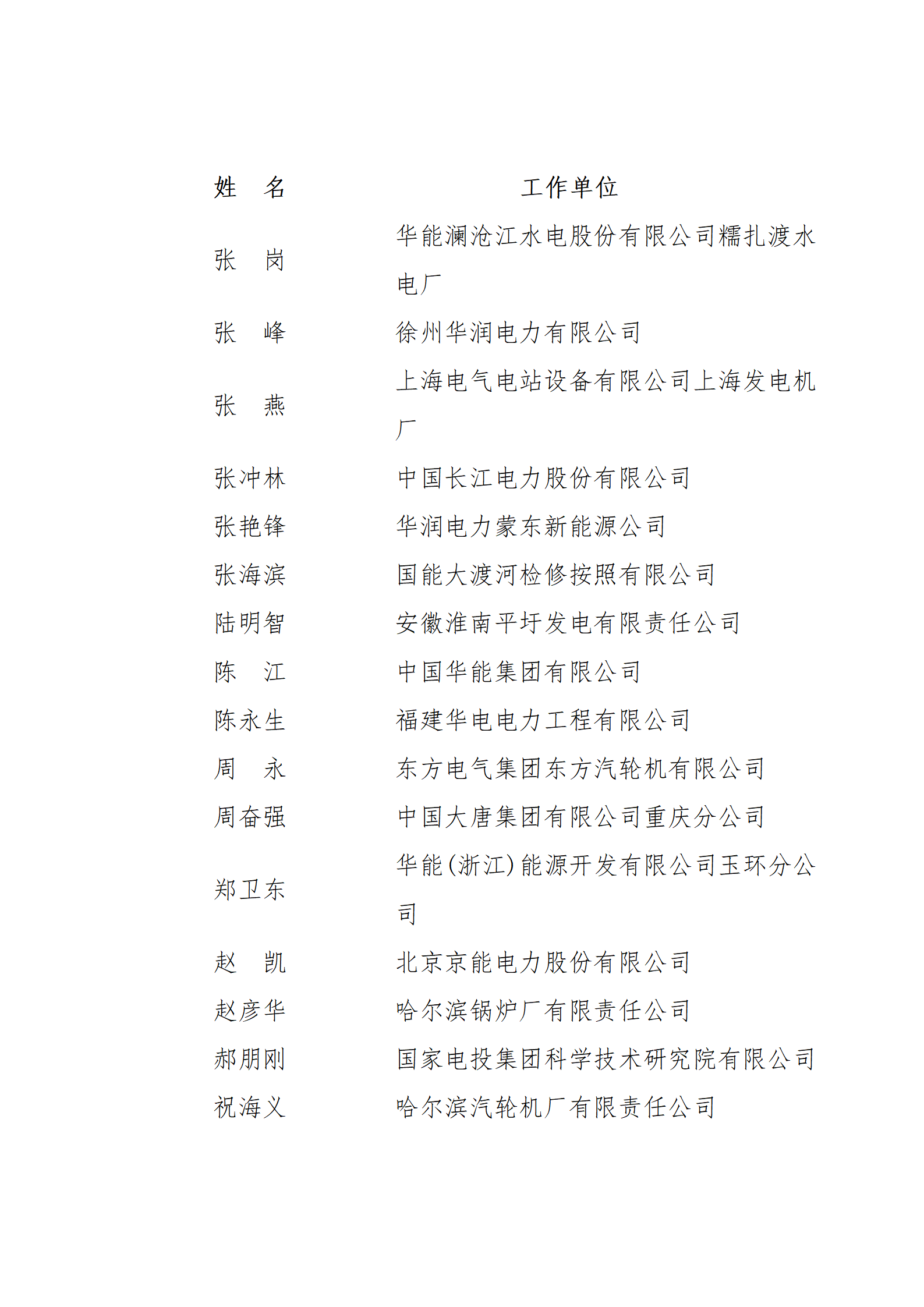 | 姓　名 | 工作单位 |
|---|---|
| 张　岗 | 华能澜沧江水电股份有限公司糯扎渡水电厂 |
| 张　峰 | 徐州华润电力有限公司 |
| 张　燕 | 上海电气电站设备有限公司上海发电机厂 |
| 张冲林 | 中国长江电力股份有限公司 |
| 张艳锋 | 华润电力蒙东新能源公司 |
| 张海滨 | 国能大渡河检修按照有限公司 |
| 陆明智 | 安徽淮南平圩发电有限责任公司 |
| 陈　江 | 中国华能集团有限公司 |
| 陈永生 | 福建华电电力工程有限公司 |
| 周　永 | 东方电气集团东方汽轮机有限公司 |
| 周奋强 | 中国大唐集团有限公司重庆分公司 |
| 郑卫东 | 华能(浙江)能源开发有限公司玉环分公司 |
| 赵　凯 | 北京京能电力股份有限公司 |
| 赵彦华 | 哈尔滨锅炉厂有限责任公司 |
| 郝朋刚 | 国家电投集团科学技术研究院有限公司 |
| 祝海义 | 哈尔滨汽轮机厂有限责任公司 |